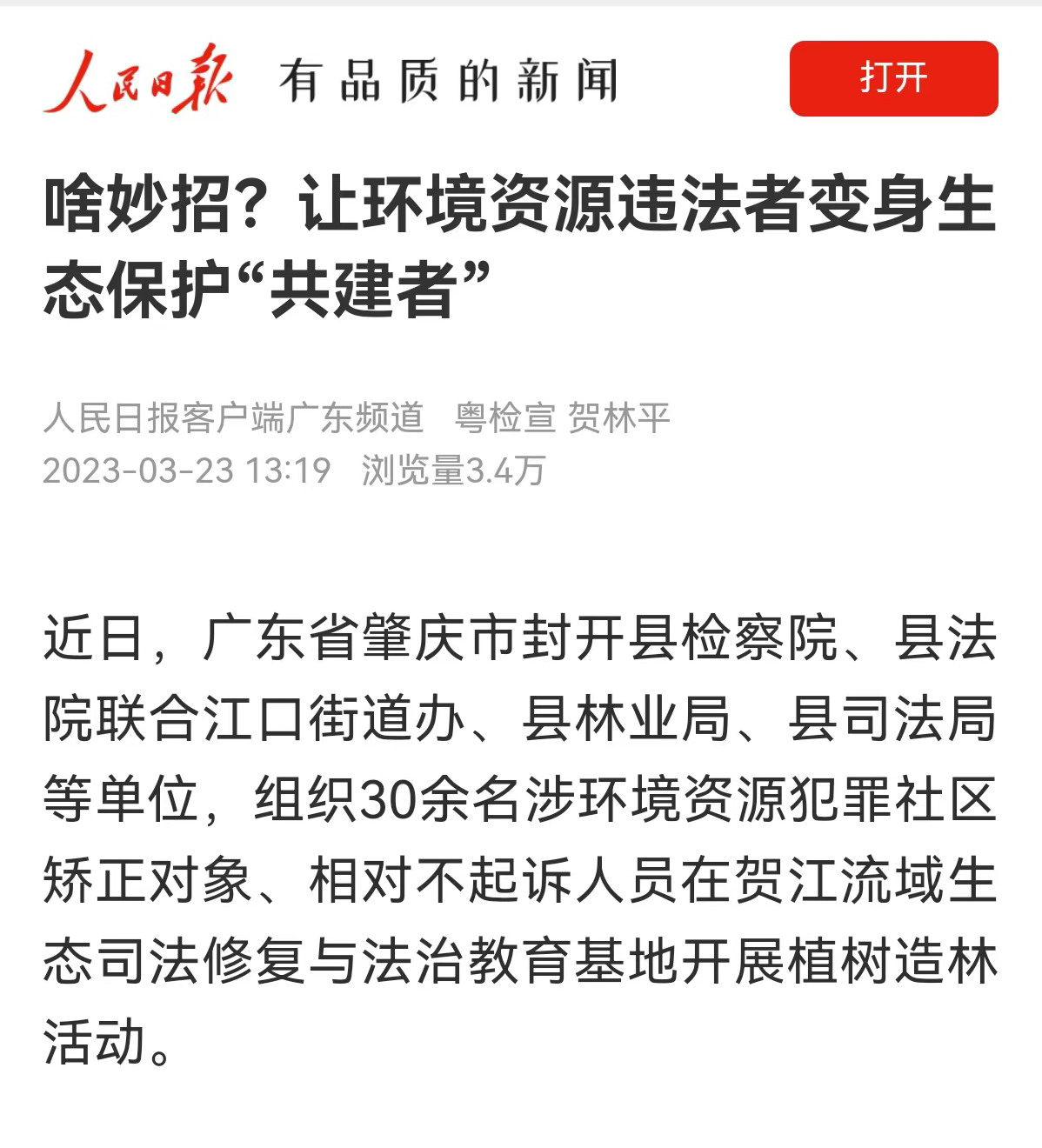 人民日报 有品质的新闻

打开

啥妙招？让环境资源违法者变身生态保护“共建者”

人民日报客户端广东频道 粤检宣 贺林平
2023-03-23 13:19 浏览量3.4万

近日，广东省肇庆市封开县检察院、县法院联合江口街道办、县林业局、县司法局等单位，组织30余名涉环境资源犯罪社区矫正对象、相对不起诉人员在贺江流域生态司法修复与法治教育基地开展植树造林活动。